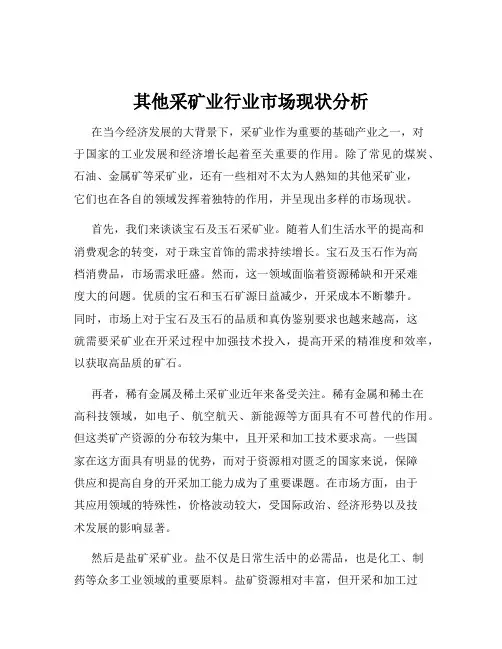 其他采矿业行业市场现状分析

在当今经济发展的大背景下，采矿业作为重要的基础产业之一，对于国家的工业发展和经济增长起着至关重要的作用。除了常见的煤炭、石油、金属矿等采矿业，还有一些相对不太为人熟知的其他采矿业，它们也在各自的领域发挥着独特的作用，并呈现出多样的市场现状。

首先，我们来谈谈宝石及玉石采矿业。随着人们生活水平的提高和消费观念的转变，对于珠宝首饰的需求持续增长。宝石及玉石作为高档消费品，市场需求旺盛。然而，这一领域面临着资源稀缺和开采难度大的问题。优质的宝石和玉石矿源日益减少，开采成本不断攀升。同时，市场上对于宝石及玉石的品质和真伪鉴别要求也越来越高，这就需要采矿业在开采过程中加强技术投入，提高开采的精准度和效率，以获取高品质的矿石。

再者，稀有金属及稀土采矿业近年来备受关注。稀有金属和稀土在高科技领域，如电子、航空航天、新能源等方面具有不可替代的作用。但这类矿产资源的分布较为集中，且开采和加工技术要求高。一些国家在这方面具有明显的优势，而对于资源相对匮乏的国家来说，保障供应和提高自身的开采加工能力成为了重要课题。在市场方面，由于其应用领域的特殊性，价格波动较大，受国际政治、经济形势以及技术发展的影响显著。

然后是盐矿采矿业。盐不仅是日常生活中的必需品，也是化工、制药等众多工业领域的重要原料。盐矿资源相对丰富，但开采和加工过